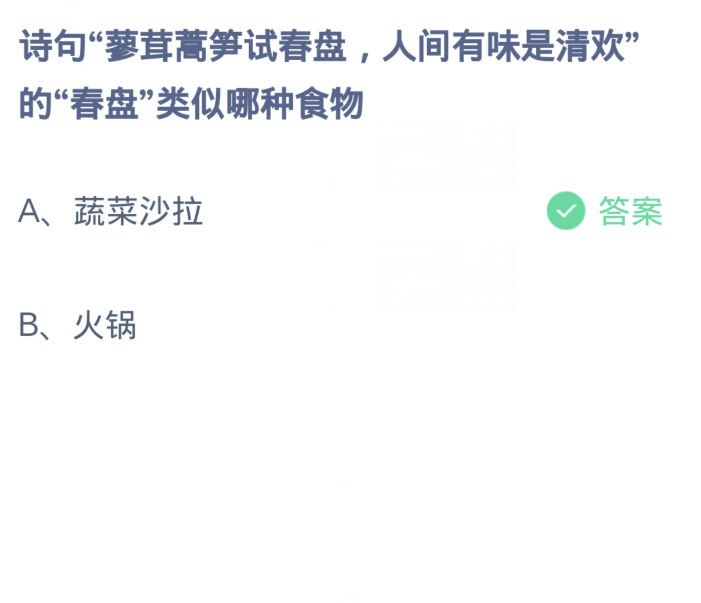 诗句“蓼茸蒿笋试春盘，人间有味是清欢”的“春盘”类似哪种食物

A、蔬菜沙拉

答案

B、火锅